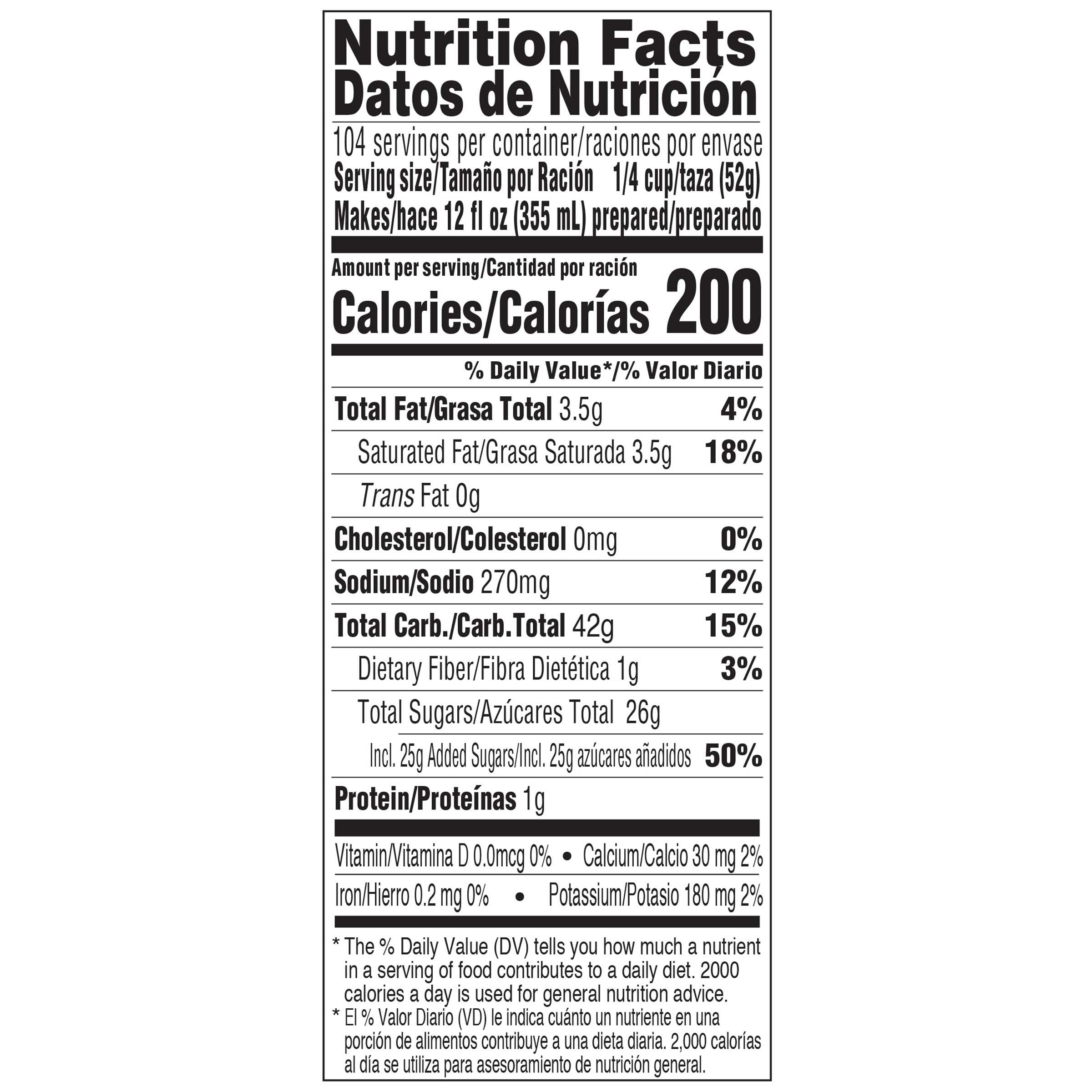 Nutrition Facts
Datos de Nutrición

104 servings per container/raciones por envase
Serving size/Tamaño por Ración 1/4 cup/taza (52g)
Makes/hace 12 fl oz (355 mL) prepared/preparado

Amount per serving/Cantidad por ración
Calories/Calorías 200

% Daily Value*/% Valor Diario

Total Fat/Grasa Total 3.5g 4%
Saturated Fat/Grasa Saturada 3.5g 18%
Trans Fat 0g
Cholesterol/Colesterol 0mg 0%
Sodium/Sodio 270mg 12%
Total Carb./Carb.Total 42g 15%
Dietary Fiber/Fibra Dietética 1g 3%
Total Sugars/Azúcares Total 26g
Incl. 25g Added Sugars/Incl. 25g azúcares añadidos 50%
Protein/Proteínas 1g

Vitamin/Vitamina D 0.0mcg 0% • Calcium/Calcio 30 mg 2%
Iron/Hierro 0.2 mg 0% • Potassium/Potasio 180 mg 2%

* The % Daily Value (DV) tells you how much a nutrient in a serving of food contributes to a daily diet. 2000 calories a day is used for general nutrition advice.
* El % Valor Diario (VD) le indica cuánto un nutriente en una porción de alimentos contribuye a una dieta diaria. 2,000 calorías al día se utiliza para asesoramiento de nutrición general.